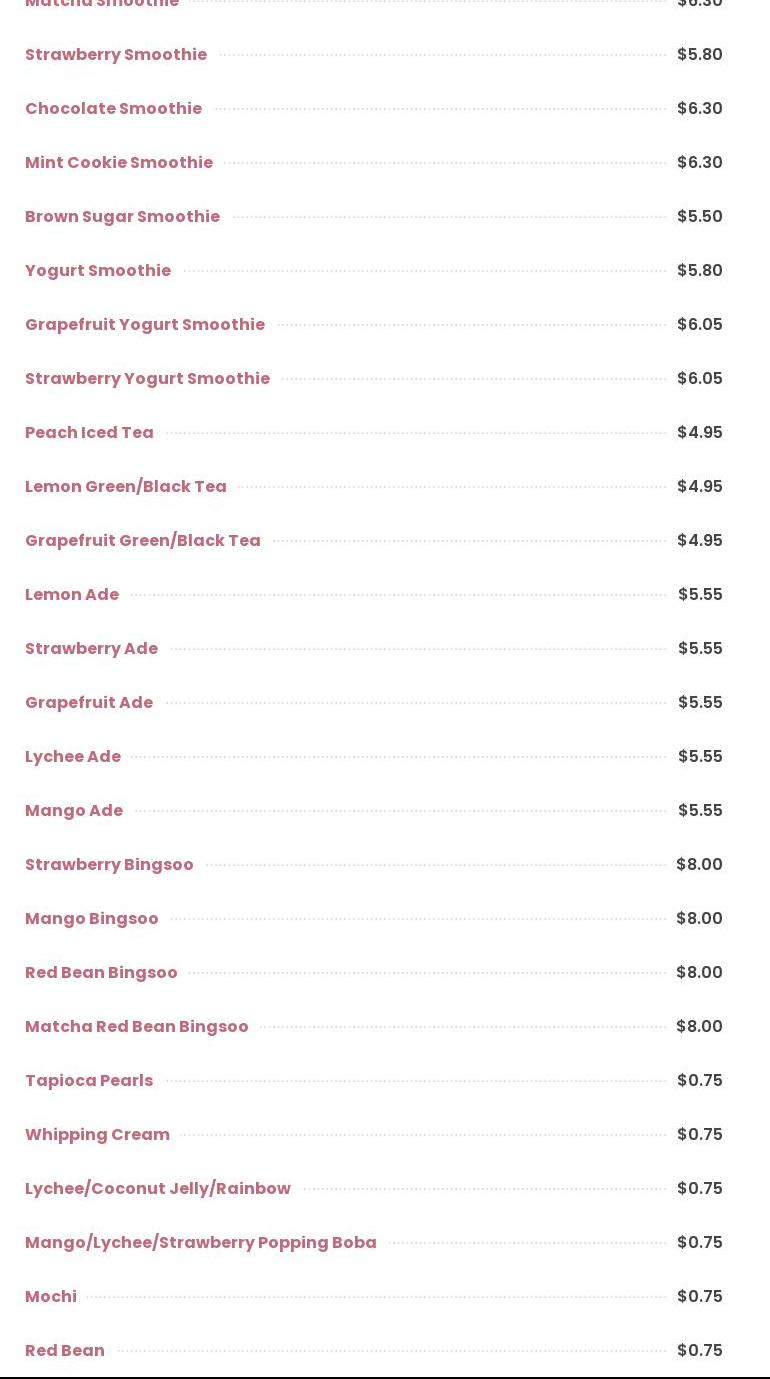 Matcha Smoothie $6.30

Strawberry Smoothie $5.80

Chocolate Smoothie $6.30

Mint Cookie Smoothie $6.30

Brown Sugar Smoothie $5.50

Yogurt Smoothie $5.80

Grapefruit Yogurt Smoothie $6.05

Strawberry Yogurt Smoothie $6.05

Peach Iced Tea $4.95

Lemon Green/Black Tea $4.95

Grapefruit Green/Black Tea $4.95

Lemon Ade $5.55

Strawberry Ade $5.55

Grapefruit Ade $5.55

Lychee Ade $5.55

Mango Ade $5.55

Strawberry Bingsoo $8.00

Mango Bingsoo $8.00

Red Bean Bingsoo $8.00

Matcha Red Bean Bingsoo $8.00

Tapioca Pearls $0.75

Whipping Cream $0.75

Lychee/Coconut Jelly/Rainbow $0.75

Mango/Lychee/Strawberry Popping Boba $0.75

Mochi $0.75

Red Bean $0.75